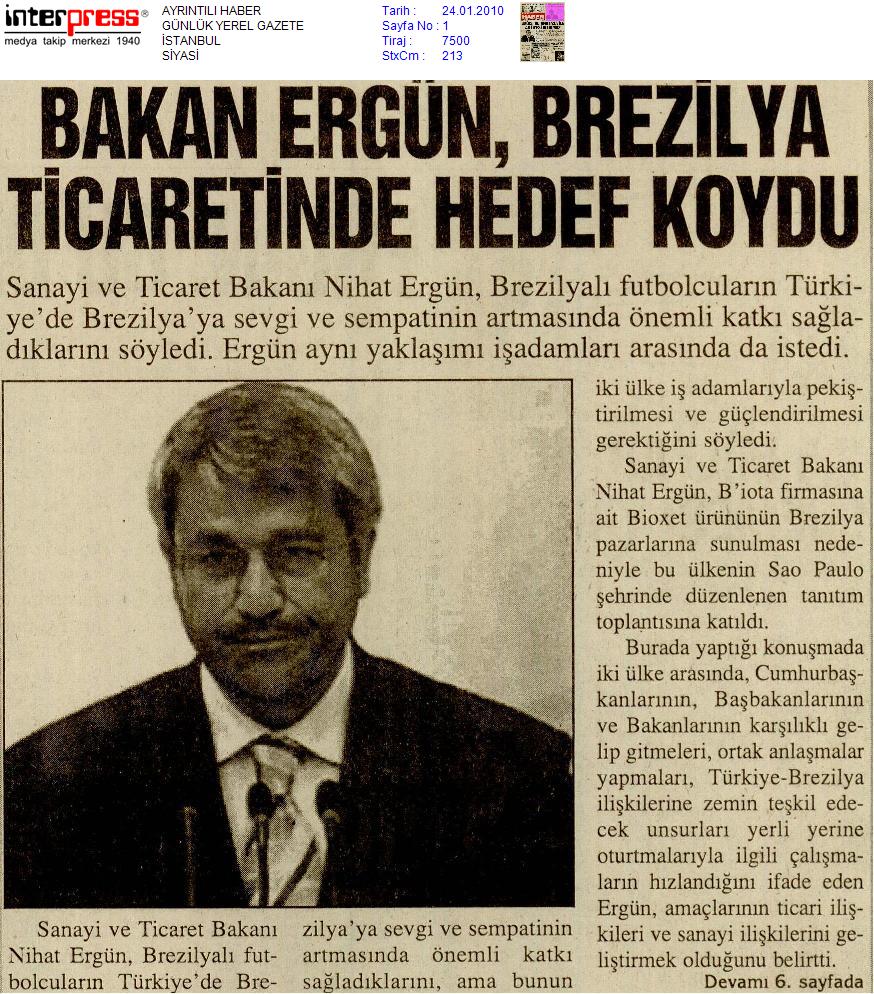 interpress®
medya takip merkezi 1940

AYRINTILI HABER
GÜNLÜK YEREL GAZETE
İSTANBUL
SİYASİ

Tarih : 24.01.2010
Sayfa No : 1
Tiraj : 7500
StxCm : 213

BAKAN ERGÜN, BREZİLYA TİCARETİNDE HEDEF KOYDU

Sanayi ve Ticaret Bakanı Nihat Ergün, Brezilyalı futbolcuların Türkiye'de Brezilya'ya sevgi ve sempatinin artmasında önemli katkı sağladıklarını söyledi. Ergün aynı yaklaşımı işadamları arasında da istedi.

Sanayi ve Ticaret Bakanı Nihat Ergün, Brezilyalı futbolcuların Türkiye'de Brezilya'ya sevgi ve sempatinin artmasında önemli katkı sağladıklarını, ama bunun iki ülke iş adamlarıyla pekiştirilmesi ve güçlendirilmesi gerektiğini söyledi.

Sanayi ve Ticaret Bakanı Nihat Ergün, B'iota firmasına ait Bioxet ürününün Brezilya pazarlarına sunulması nedeniyle bu ülkenin Sao Paulo şehrinde düzenlenen tanıtım toplantısına katıldı.

Burada yaptığı konuşmada iki ülke arasında, Cumhurbaşkanlarının, Başbakanlarının ve Bakanlarının karşılıklı gelip gitmeleri, ortak anlaşmalar yapmaları, Türkiye-Brezilya ilişkilerine zemin teşkil edecek unsurları yerli yerine oturtmalarıyla ilgili çalışmaların hızlandığını ifade eden Ergün, amaçlarının ticari ilişkileri ve sanayi ilişkilerini geliştirmek olduğunu belirtti.

Devamı 6. sayfada